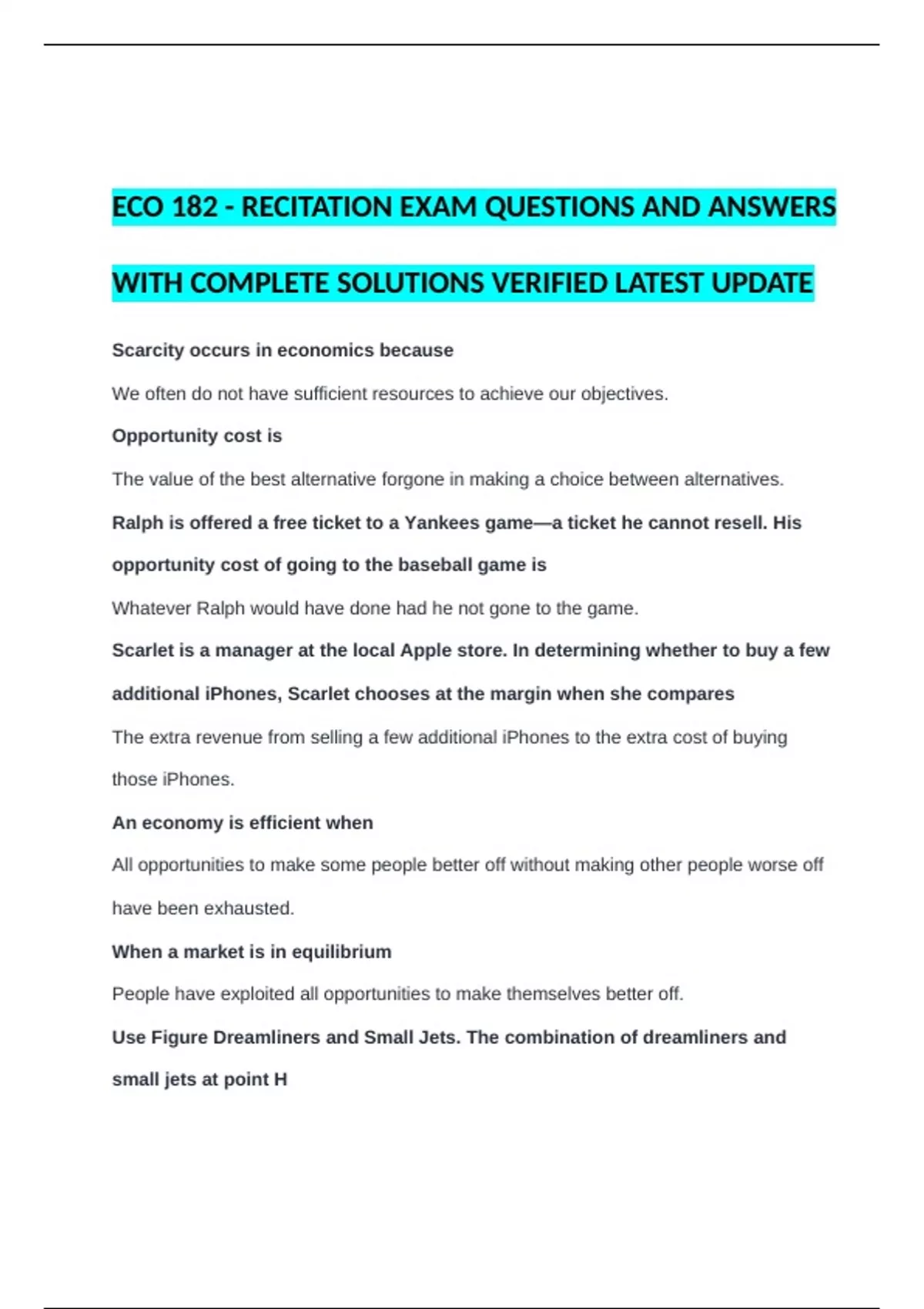 ECO 182 - RECITATION EXAM QUESTIONS AND ANSWERS WITH COMPLETE SOLUTIONS VERIFIED LATEST UPDATE

Scarcity occurs in economics because

We often do not have sufficient resources to achieve our objectives.

Opportunity cost is

The value of the best alternative forgone in making a choice between alternatives.

Ralph is offered a free ticket to a Yankees game—a ticket he cannot resell. His opportunity cost of going to the baseball game is

Whatever Ralph would have done had he not gone to the game.

Scarlet is a manager at the local Apple store. In determining whether to buy a few additional iPhones, Scarlet chooses at the margin when she compares

The extra revenue from selling a few additional iPhones to the extra cost of buying those iPhones.

An economy is efficient when

All opportunities to make some people better off without making other people worse off have been exhausted.

When a market is in equilibrium

People have exploited all opportunities to make themselves better off.

Use Figure Dreamliners and Small Jets. The combination of dreamliners and small jets at point H